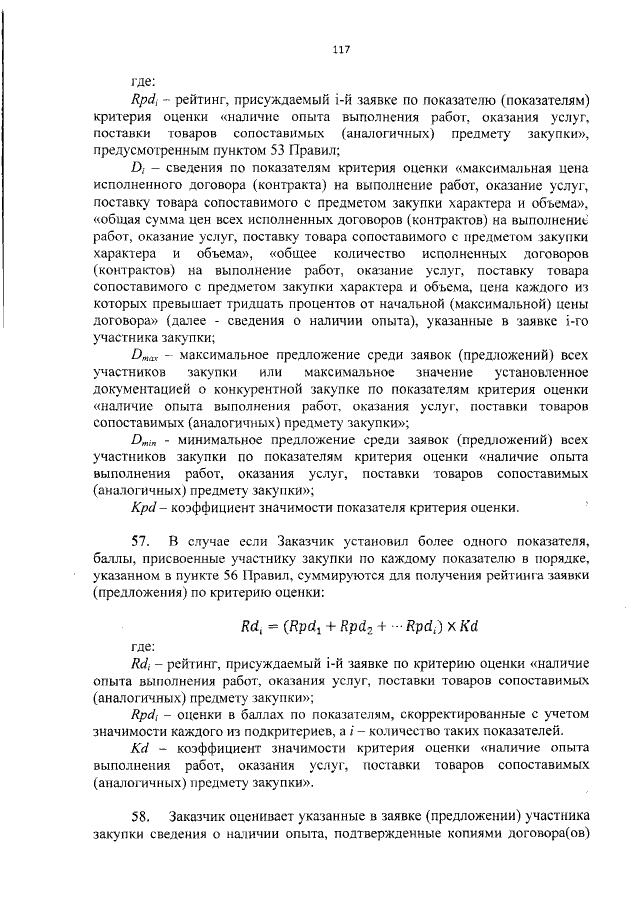 117

где:

$Rpd_i$ – рейтинг, присуждаемый i-й заявке по показателю (показателям) критерия оценки «наличие опыта выполнения работ, оказания услуг, поставки товаров сопоставимых (аналогичных) предмету закупки», предусмотренным пунктом 53 Правил;

$D_i$ – сведения по показателям критерия оценки «максимальная цена исполненного договора (контракта) на выполнение работ, оказание услуг, поставку товара сопоставимого с предметом закупки характера и объема», «общая сумма цен всех исполненных договоров (контрактов) на выполнение работ, оказание услуг, поставку товара сопоставимого с предметом закупки характера и объема», «общее количество исполненных договоров (контрактов) на выполнение работ, оказание услуг, поставку товара сопоставимого с предметом закупки характера и объема, цена каждого из которых превышает тридцать процентов от начальной (максимальной) цены договора» (далее - сведения о наличии опыта), указанные в заявке i-го участника закупки;

$D_{max}$ – максимальное предложение среди заявок (предложений) всех участников закупки или максимальное значение установленное документацией о конкурентной закупке по показателям критерия оценки «наличие опыта выполнения работ, оказания услуг, поставки товаров сопоставимых (аналогичных) предмету закупки»;

$D_{min}$ - минимальное предложение среди заявок (предложений) всех участников закупки по показателям критерия оценки «наличие опыта выполнения работ, оказания услуг, поставки товаров сопоставимых (аналогичных) предмету закупки»;

$Kpd$ – коэффициент значимости показателя критерия оценки.

57. В случае если Заказчик установил более одного показателя, баллы, присвоенные участнику закупки по каждому показателю в порядке, указанном в пункте 56 Правил, суммируются для получения рейтинга заявки (предложения) по критерию оценки:

$Rd_i = (Rpd_1 + Rpd_2 + \cdots Rpd_i) \times Kd$

где:

$Rd_i$ – рейтинг, присуждаемый i-й заявке по критерию оценки «наличие опыта выполнения работ, оказания услуг, поставки товаров сопоставимых (аналогичных) предмету закупки»;

$Rpd_i$ – оценки в баллах по показателям, скорректированные с учетом значимости каждого из подкритериев, а $i$ – количество таких показателей.

$Kd$ – коэффициент значимости критерия оценки «наличие опыта выполнения работ, оказания услуг, поставки товаров сопоставимых (аналогичных) предмету закупки».

58. Заказчик оценивает указанные в заявке (предложении) участника закупки сведения о наличии опыта, подтвержденные копиями договора(ов)